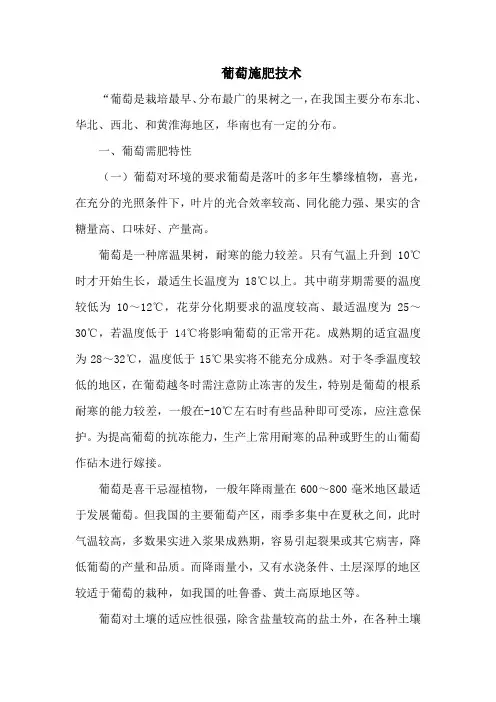 葡萄施肥技术

“葡萄是栽培最早、分布最广的果树之一，在我国主要分布东北、华北、西北、和黄淮海地区，华南也有一定的分布。

一、葡萄需肥特性

（一）葡萄对环境的要求葡萄是落叶的多年生攀缘植物，喜光，在充分的光照条件下，叶片的光合效率较高、同化能力强、果实的含糖量高、口味好、产量高。

葡萄是一种席温果树，耐寒的能力较差。只有气温上升到 10℃时才开始生长，最适生长温度为 18℃以上。其中萌芽期需要的温度较低为 10～12℃，花芽分化期要求的温度较高、最适温度为 25～30℃，若温度低于 14℃将影响葡萄的正常开花。成熟期的适宜温度为 28～32℃，温度低于 15℃果实将不能充分成熟。对于冬季温度较低的地区，在葡萄越冬时需注意防止冻害的发生，特别是葡萄的根系耐寒的能力较差，一般在-10℃左右时有些品种即可受冻，应注意保护。为提高葡萄的抗冻能力，生产上常用耐寒的品种或野生的山葡萄作砧木进行嫁接。

葡萄是喜干忌湿植物，一般年降雨量在 600～800 毫米地区最适于发展葡萄。但我国的主要葡萄产区，雨季多集中在夏秋之间，此时气温较高，多数果实进入浆果成熟期，容易引起裂果或其它病害，降低葡萄的产量和品质。而降雨量小，又有水浇条件、土层深厚的地区较适于葡萄的栽种，如我国的吐鲁番、黄土高原地区等。

葡萄对土壤的适应性很强，除含盐量较高的盐土外，在各种土壤